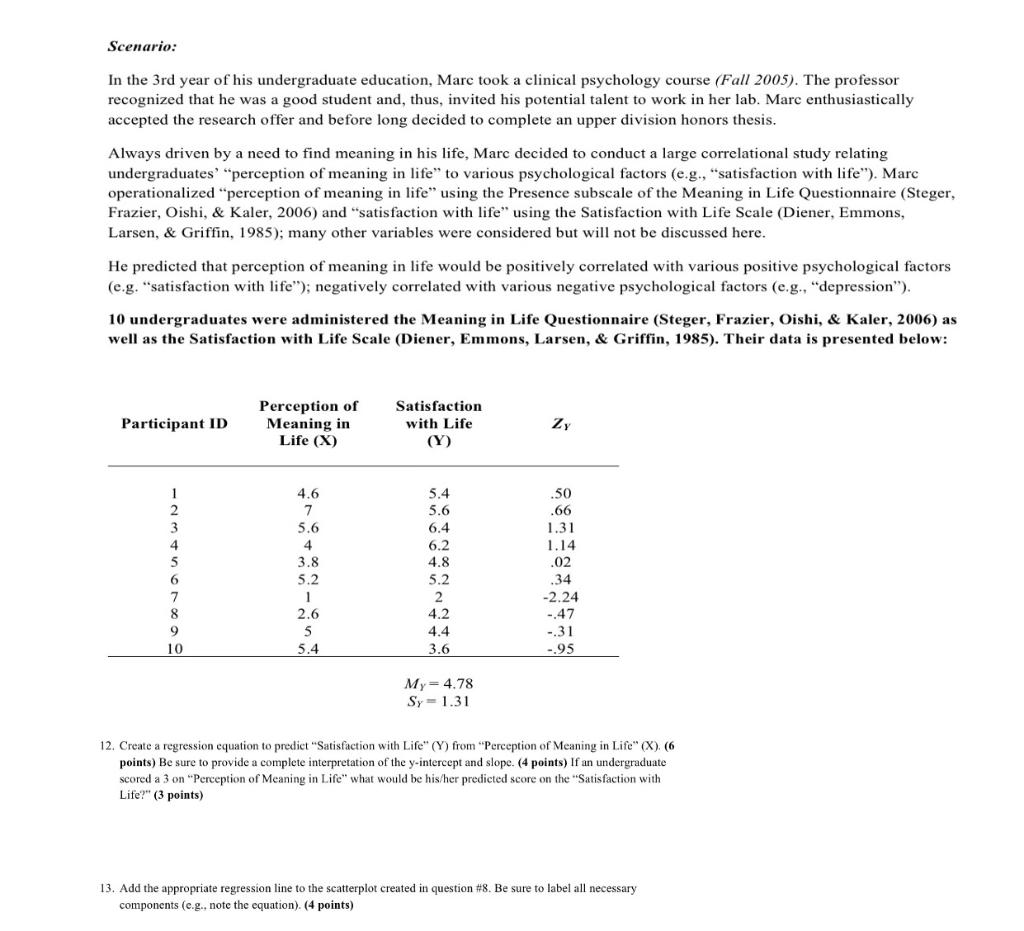 Scenario:

In the 3rd year of his undergraduate education, Marc took a clinical psychology course (Fall 2005). The professor recognized that he was a good student and, thus, invited his potential talent to work in her lab. Marc enthusiastically accepted the research offer and before long decided to complete an upper division honors thesis.

Always driven by a need to find meaning in his life, Marc decided to conduct a large correlational study relating undergraduates' "perception of meaning in life" to various psychological factors (e.g., "satisfaction with life"). Marc operationalized "perception of meaning in life" using the Presence subscale of the Meaning in Life Questionnaire (Steger, Frazier, Oishi, & Kaler, 2006) and "satisfaction with life" using the Satisfaction with Life Scale (Diener, Emmons, Larsen, & Griffin, 1985); many other variables were considered but will not be discussed here.

He predicted that perception of meaning in life would be positively correlated with various positive psychological factors (e.g. "satisfaction with life"); negatively correlated with various negative psychological factors (e.g., "depression").

10 undergraduates were administered the Meaning in Life Questionnaire (Steger, Frazier, Oishi, & Kaler, 2006) as well as the Satisfaction with Life Scale (Diener, Emmons, Larsen, & Griffin, 1985). Their data is presented below:

| Participant ID | Perception of Meaning in Life (X) | Satisfaction with Life (Y) | $Z_Y$ |
|---|---|---|---|
| 1 | 4.6 | 5.4 | .50 |
| 2 | 7 | 5.6 | .66 |
| 3 | 5.6 | 6.4 | 1.31 |
| 4 | 4 | 6.2 | 1.14 |
| 5 | 3.8 | 4.8 | .02 |
| 6 | 5.2 | 5.2 | .34 |
| 7 | 1 | 2 | -2.24 |
| 8 | 2.6 | 4.2 | -.47 |
| 9 | 5 | 4.4 | -.31 |
| 10 | 5.4 | 3.6 | -.95 |

$M_Y = 4.78$
$S_Y = 1.31$

12. Create a regression equation to predict "Satisfaction with Life" (Y) from "Perception of Meaning in Life" (X). (6 points) Be sure to provide a complete interpretation of the y-intercept and slope. (4 points) If an undergraduate scored a 3 on "Perception of Meaning in Life" what would be his/her predicted score on the "Satisfaction with Life?" (3 points)

13. Add the appropriate regression line to the scatterplot created in question #8. Be sure to label all necessary components (e.g., note the equation). (4 points)